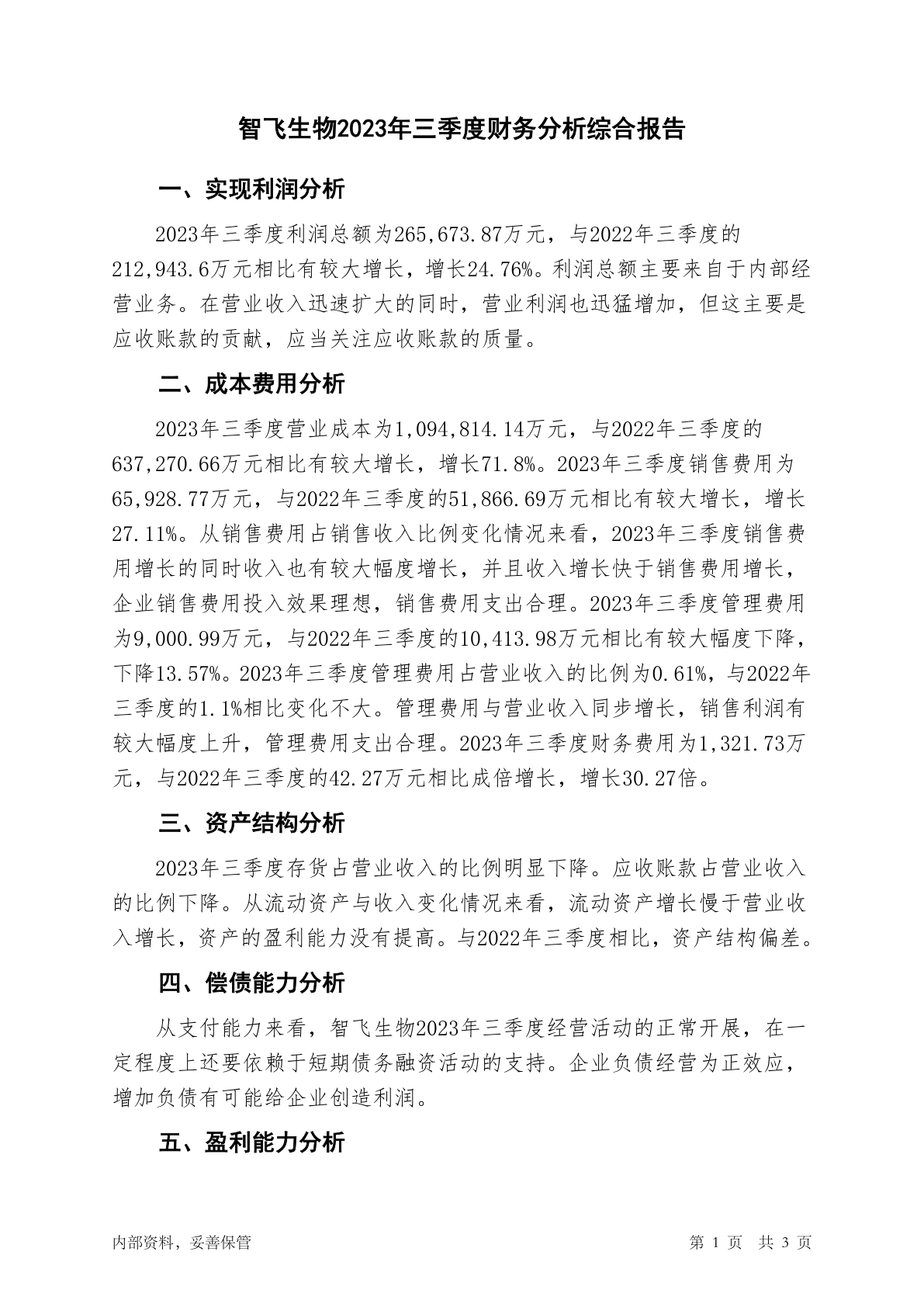 智飞生物2023年三季度财务分析综合报告

一、实现利润分析

2023年三季度利润总额为265,673.87万元，与2022年三季度的212,943.6万元相比有较大增长，增长24.76%。利润总额主要来自于内部经营业务。在营业收入迅速扩大的同时，营业利润也迅猛增加，但这主要是应收账款的贡献，应当关注应收账款的质量。

二、成本费用分析

2023年三季度营业成本为1,094,814.14万元，与2022年三季度的637,270.66万元相比有较大增长，增长71.8%。2023年三季度销售费用为65,928.77万元，与2022年三季度的51,866.69万元相比有较大增长，增长27.11%。从销售费用占销售收入比例变化情况来看，2023年三季度销售费用增长的同时收入也有较大幅度增长，并且收入增长快于销售费用增长，企业销售费用投入效果理想，销售费用支出合理。2023年三季度管理费用为9,000.99万元，与2022年三季度的10,413.98万元相比有较大幅度下降，下降13.57%。2023年三季度管理费用占营业收入的比例为0.61%，与2022年三季度的1.1%相比变化不大。管理费用与营业收入同步增长，销售利润有较大幅度上升，管理费用支出合理。2023年三季度财务费用为1,321.73万元，与2022年三季度的42.27万元相比成倍增长，增长30.27倍。

三、资产结构分析

2023年三季度存货占营业收入的比例明显下降。应收账款占营业收入的比例下降。从流动资产与收入变化情况来看，流动资产增长慢于营业收入增长，资产的盈利能力没有提高。与2022年三季度相比，资产结构偏差。

四、偿债能力分析

从支付能力来看，智飞生物2023年三季度经营活动的正常开展，在一定程度上还要依赖于短期债务融资活动的支持。企业负债经营为正效应，增加负债有可能给企业创造利润。

五、盈利能力分析

内部资料，妥善保管

第 1 页 共 3 页